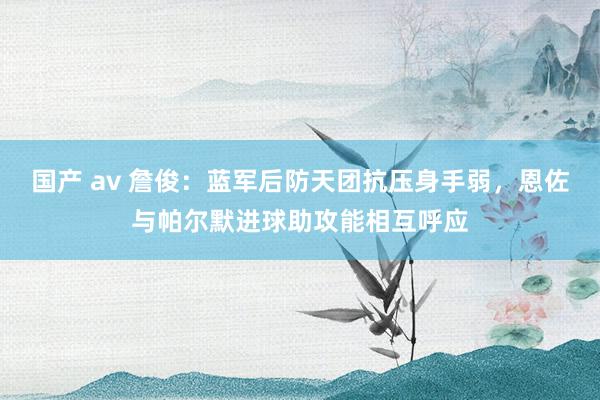 国产 av 詹俊：蓝军后防天团抗压身手弱，恩佐与帕尔默进球助攻能相互呼应